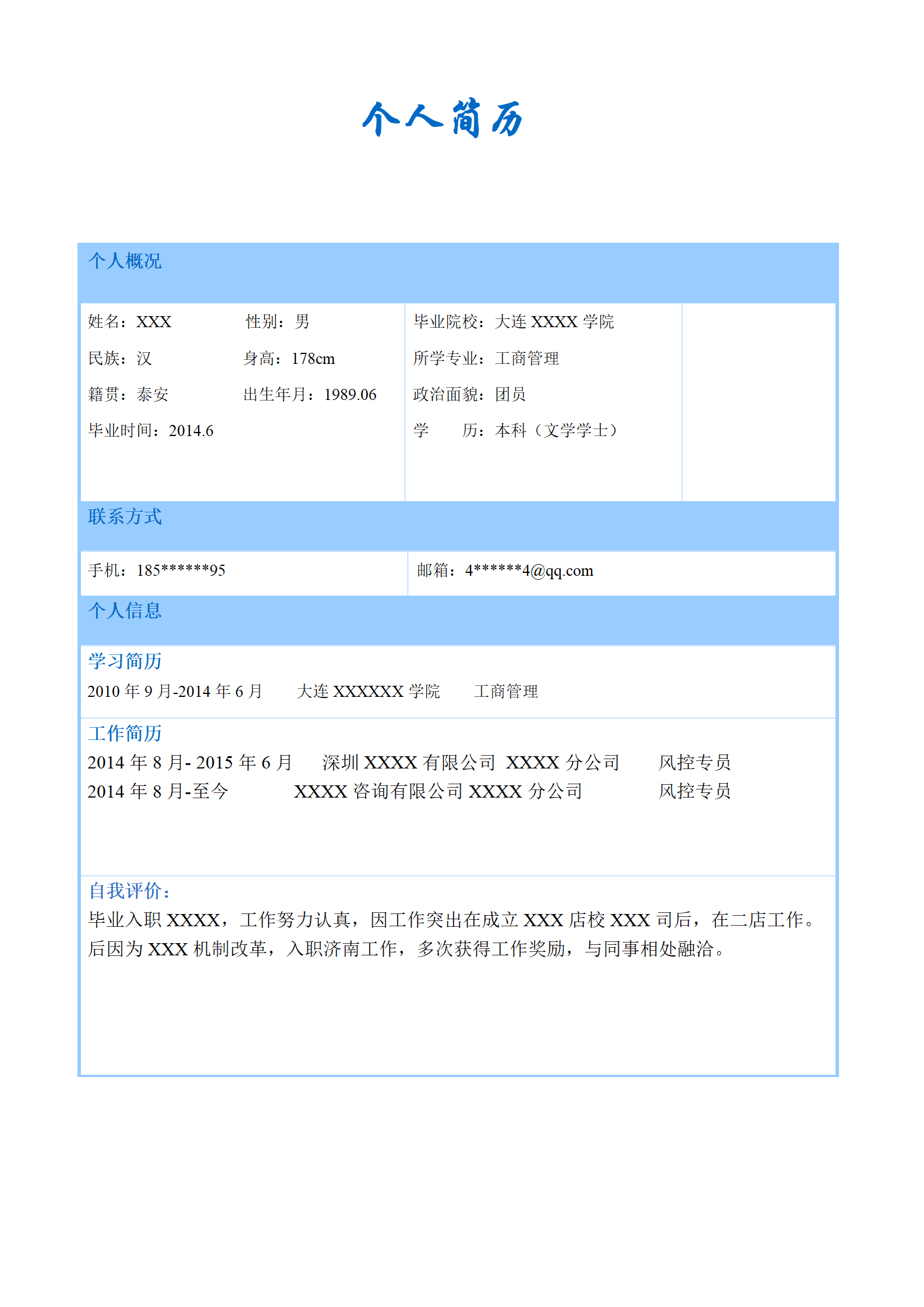 个人简历

个人概况

姓名：XXX　　性别：男
民族：汉　　身高：178cm
籍贯：泰安　　出生年月：1989.06
毕业时间：2014.6

毕业院校：大连 XXXX 学院
所学专业：工商管理
政治面貌：团员
学　　历：本科（文学学士）

联系方式

手机：185******95

邮箱：4******4@qq.com

个人信息

学习简历
2010 年 9 月-2014 年 6 月　　大连 XXXXXX 学院　　工商管理

工作简历
2014 年 8 月- 2015 年 6 月　　深圳 XXXX 有限公司 XXXX 分公司　　风控专员
2014 年 8 月-至今　　XXXX 咨询有限公司 XXXX 分公司　　风控专员

自我评价：
毕业入职 XXXX，工作努力认真，因工作突出在成立 XXX 店校 XXX 司后，在二店工作。后因为 XXX 机制改革，入职济南工作，多次获得工作奖励，与同事相处融洽。